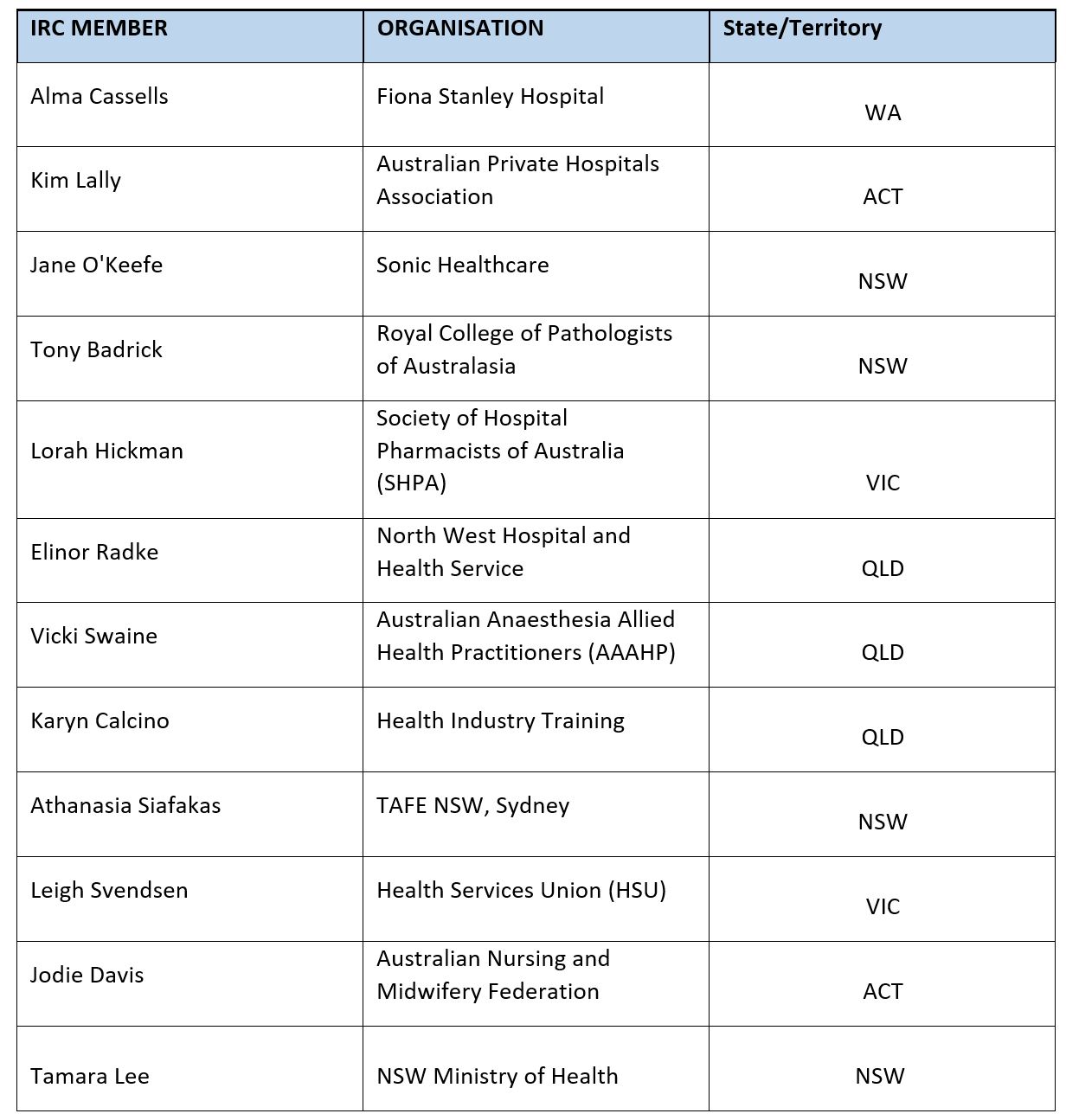 | IRC MEMBER | ORGANISATION | State/Territory |
|---|---|---|
| Alma Cassells | Fiona Stanley Hospital | WA |
| Kim Lally | Australian Private Hospitals Association | ACT |
| Jane O'Keefe | Sonic Healthcare | NSW |
| Tony Badrick | Royal College of Pathologists of Australasia | NSW |
| Lorah Hickman | Society of Hospital Pharmacists of Australia (SHPA) | VIC |
| Elinor Radke | North West Hospital and Health Service | QLD |
| Vicki Swaine | Australian Anaesthesia Allied Health Practitioners (AAAHP) | QLD |
| Karyn Calcino | Health Industry Training | QLD |
| Athanasia Siafakas | TAFE NSW, Sydney | NSW |
| Leigh Svendsen | Health Services Union (HSU) | VIC |
| Jodie Davis | Australian Nursing and Midwifery Federation | ACT |
| Tamara Lee | NSW Ministry of Health | NSW |